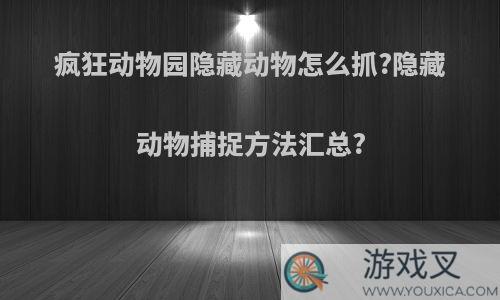 疯狂动物园隐藏动物怎么抓?隐藏动物捕捉方法汇总?

游戏叉
WWW.YOUXICA.COM